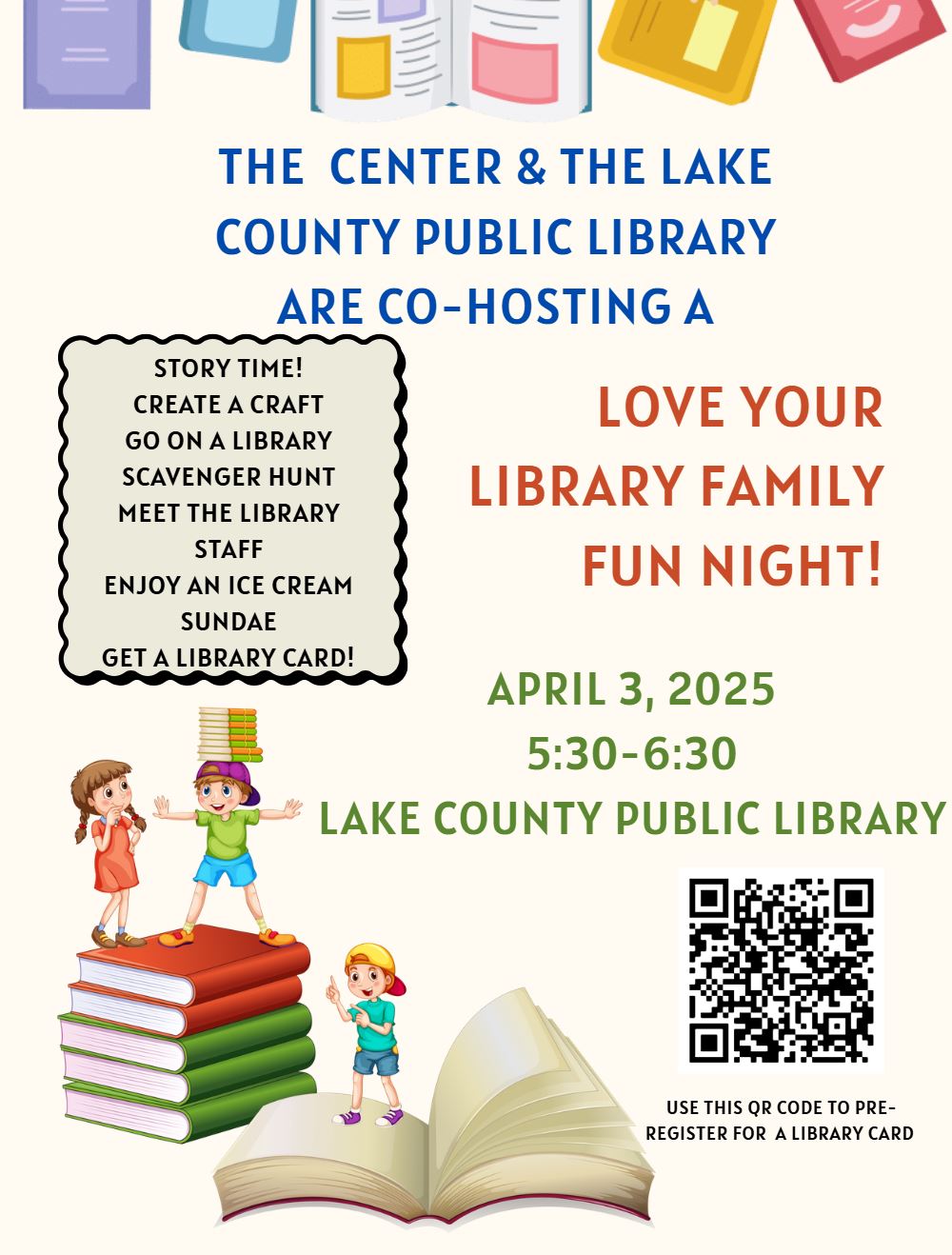 THE CENTER & THE LAKE COUNTY PUBLIC LIBRARY ARE CO-HOSTING A

STORY TIME!
CREATE A CRAFT
GO ON A LIBRARY SCAVENGER HUNT
MEET THE LIBRARY STAFF
ENJOY AN ICE CREAM SUNDAE
GET A LIBRARY CARD!

LOVE YOUR LIBRARY FAMILY FUN NIGHT!

APRIL 3, 2025
5:30-6:30
LAKE COUNTY PUBLIC LIBRARY

USE THIS QR CODE TO PRE-REGISTER FOR A LIBRARY CARD